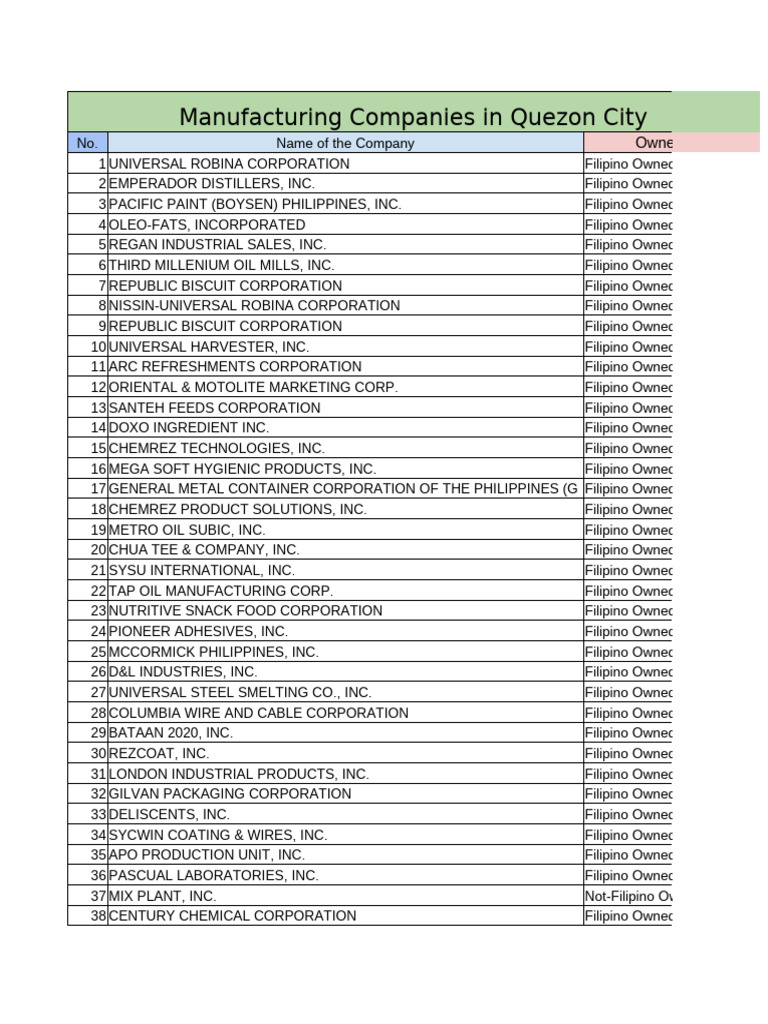 Manufacturing Companies in Quezon City

| No. | Name of the Company | Owne |
|---|---|---|
| 1 | UNIVERSAL ROBINA CORPORATION | Filipino Ownec |
| 2 | EMPERADOR DISTILLERS, INC. | Filipino Ownec |
| 3 | PACIFIC PAINT (BOYSEN) PHILIPPINES, INC. | Filipino Ownec |
| 4 | OLEO-FATS, INCORPORATED | Filipino Ownec |
| 5 | REGAN INDUSTRIAL SALES, INC. | Filipino Ownec |
| 6 | THIRD MILLENIUM OIL MILLS, INC. | Filipino Ownec |
| 7 | REPUBLIC BISCUIT CORPORATION | Filipino Ownec |
| 8 | NISSIN-UNIVERSAL ROBINA CORPORATION | Filipino Ownec |
| 9 | REPUBLIC BISCUIT CORPORATION | Filipino Ownec |
| 10 | UNIVERSAL HARVESTER, INC. | Filipino Ownec |
| 11 | ARC REFRESHMENTS CORPORATION | Filipino Ownec |
| 12 | ORIENTAL & MOTOLITE MARKETING CORP. | Filipino Ownec |
| 13 | SANTEH FEEDS CORPORATION | Filipino Ownec |
| 14 | DOXO INGREDIENT INC. | Filipino Ownec |
| 15 | CHEMREZ TECHNOLOGIES, INC. | Filipino Ownec |
| 16 | MEGA SOFT HYGIENIC PRODUCTS, INC. | Filipino Ownec |
| 17 | GENERAL METAL CONTAINER CORPORATION OF THE PHILIPPINES (G | Filipino Ownec |
| 18 | CHEMREZ PRODUCT SOLUTIONS, INC. | Filipino Ownec |
| 19 | METRO OIL SUBIC, INC. | Filipino Ownec |
| 20 | CHUA TEE & COMPANY, INC. | Filipino Ownec |
| 21 | SYSU INTERNATIONAL, INC. | Filipino Ownec |
| 22 | TAP OIL MANUFACTURING CORP. | Filipino Ownec |
| 23 | NUTRITIVE SNACK FOOD CORPORATION | Filipino Ownec |
| 24 | PIONEER ADHESIVES, INC. | Filipino Ownec |
| 25 | MCCORMICK PHILIPPINES, INC. | Filipino Ownec |
| 26 | D&L INDUSTRIES, INC. | Filipino Ownec |
| 27 | UNIVERSAL STEEL SMELTING CO., INC. | Filipino Ownec |
| 28 | COLUMBIA WIRE AND CABLE CORPORATION | Filipino Ownec |
| 29 | BATAAN 2020, INC. | Filipino Ownec |
| 30 | REZCOAT, INC. | Filipino Ownec |
| 31 | LONDON INDUSTRIAL PRODUCTS, INC. | Filipino Ownec |
| 32 | GILVAN PACKAGING CORPORATION | Filipino Ownec |
| 33 | DELISCENTS, INC. | Filipino Ownec |
| 34 | SYCWIN COATING & WIRES, INC. | Filipino Ownec |
| 35 | APO PRODUCTION UNIT, INC. | Filipino Ownec |
| 36 | PASCUAL LABORATORIES, INC. | Filipino Ownec |
| 37 | MIX PLANT, INC. | Not-Filipino Ov |
| 38 | CENTURY CHEMICAL CORPORATION | Filipino Ownec |